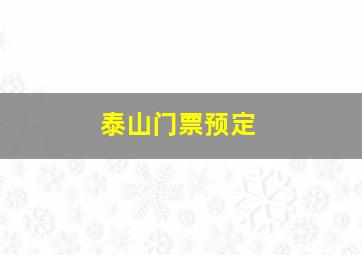 泰山门票预定